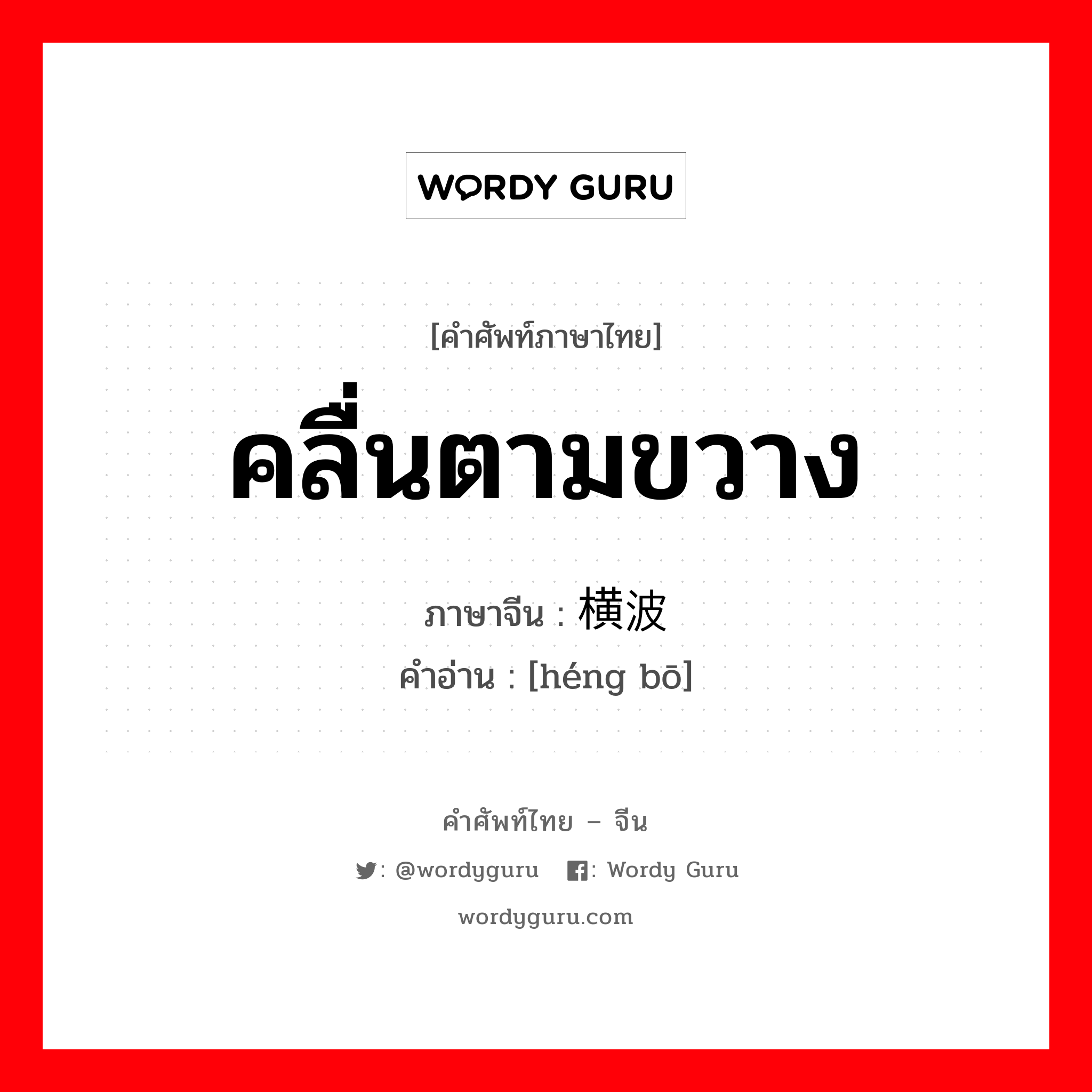 WORDY GURU

[คำศัพท์ภาษาไทย]

คลื่นตามขวาง

ภาษาจีน : 横波

คำอ่าน : [héng bō]

คำศัพท์ไทย – จีน

: @wordyguru : Wordy Guru

wordyguru.com